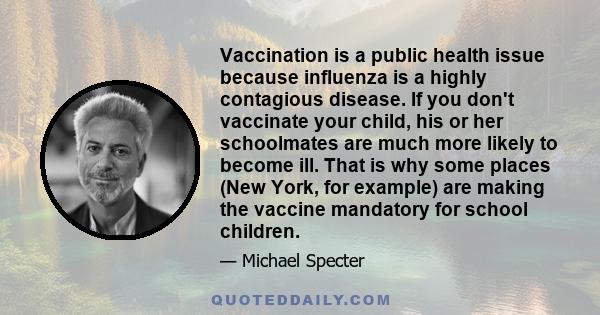 Vaccination is a public health issue because influenza is a highly contagious disease. If you don't vaccinate your child, his or her schoolmates are much more likely to become ill. That is why some places (New York, for example) are making the vaccine mandatory for school children.

— Michael Specter

QUOTEDDAILY.COM